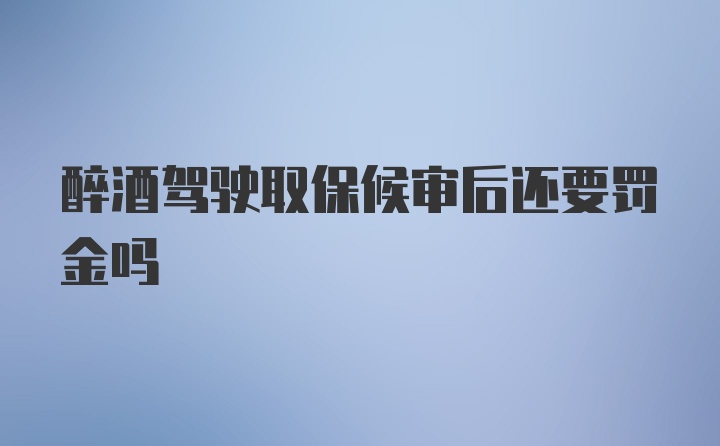 醉酒驾驶取保候审后还要罚金吗